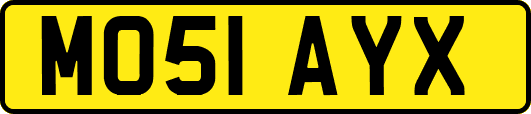 MO51 AYX